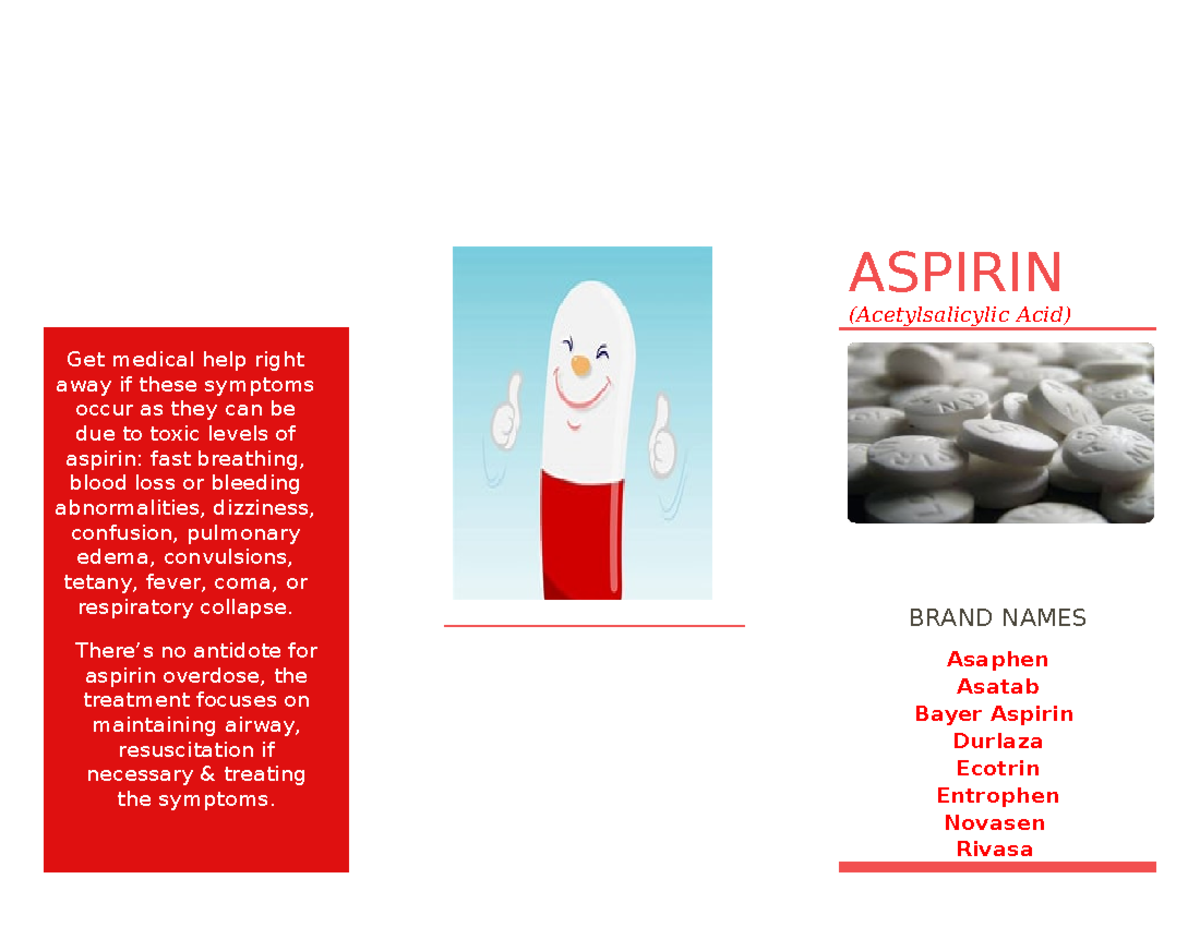 Get medical help right away if these symptoms occur as they can be due to toxic levels of aspirin: fast breathing, blood loss or bleeding abnormalities, dizziness, confusion, pulmonary edema, convulsions, tetany, fever, coma, or respiratory collapse.

There's no antidote for aspirin overdose, the treatment focuses on maintaining airway, resuscitation if necessary & treating the symptoms.

ASPIRIN
(Acetylsalicylic Acid)

BRAND NAMES

Asaphen
Asatab
Bayer Aspirin
Durlaza
Ecotrin
Entrophen
Novasen
Rivasa